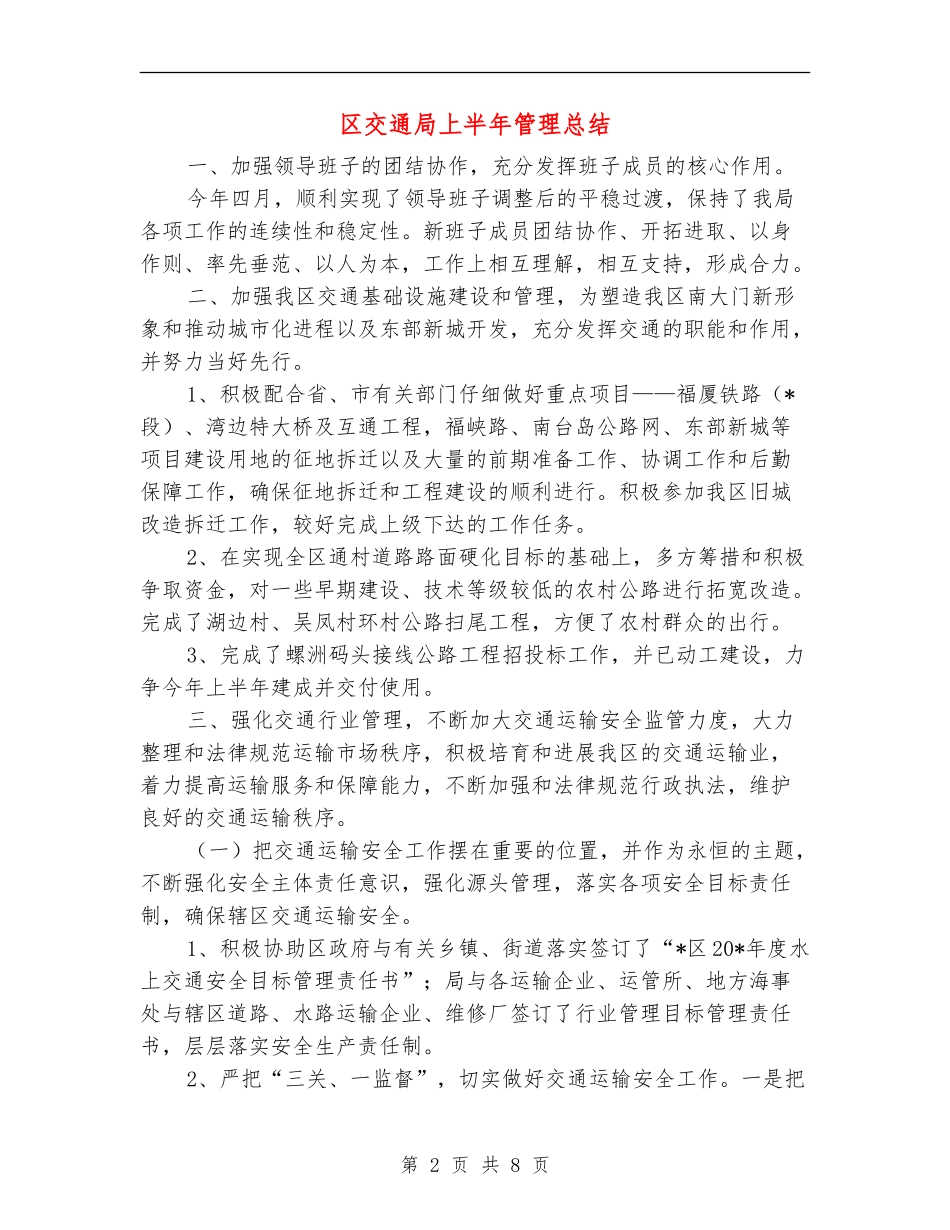 区交通局上半年管理总结

一、加强领导班子的团结协作，充分发挥班子成员的核心作用。

今年四月，顺利实现了领导班子调整后的平稳过渡，保持了我局各项工作的连续性和稳定性。新班子成员团结协作、开拓进取、以身作则、率先垂范、以人为本，工作上相互理解，相互支持，形成合力。

二、加强我区交通基础设施建设和管理，为塑造我区南大门新形象和推动城市化进程以及东部新城开发，充分发挥交通的职能和作用，并努力当好先行。

1、积极配合省、市有关部门仔细做好重点项目——福厦铁路（*段）、湾边特大桥及互通工程，福峡路、南台岛公路网、东部新城等项目建设用地的征地拆迁以及大量的前期准备工作、协调工作和后勤保障工作，确保征地拆迁和工程建设的顺利进行。积极参加我区旧城改造拆迁工作，较好完成上级下达的工作任务。

2、在实现全区通村道路路面硬化目标的基础上，多方筹措和积极争取资金，对一些早期建设、技术等级较低的农村公路进行拓宽改造。完成了湖边村、吴凤村环村公路扫尾工程，方便了农村群众的出行。

3、完成了螺洲码头接线公路工程招投标工作，并已动工建设，力争今年上半年建成并交付使用。

三、强化交通行业管理，不断加大交通运输安全监管力度，大力整理和法律规范运输市场秩序，积极培育和进展我区的交通运输业，着力提高运输服务和保障能力，不断加强和法律规范行政执法，维护良好的交通运输秩序。

（一）把交通运输安全工作摆在重要的位置，并作为永恒的主题，不断强化安全主体责任意识，强化源头管理，落实各项安全目标责任制，确保辖区交通运输安全。

1、积极协助区政府与有关乡镇、街道落实签订了“*区20*年度水上交通安全目标管理责任书”；局与各运输企业、运管所、地方海事处与辖区道路、水路运输企业、维修厂签订了行业管理目标管理责任书，层层落实安全生产责任制。

2、严把“三关、一监督”，切实做好交通运输安全工作。一是把

第2页 共8页